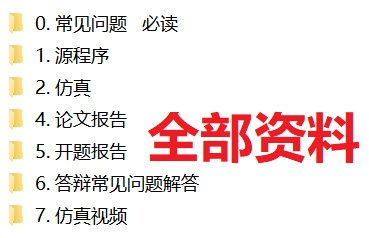 0. 常见问题 必读
1. 源程序
2. 仿真
4. 论文报告
5. 开题报告
6. 答辩常见问题解答
7. 仿真视频

全部资料